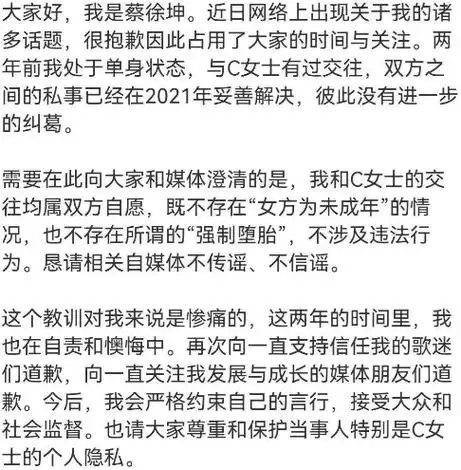 大家好，我是蔡徐坤。近日网络上出现关于我的诸多话题，很抱歉因此占用了大家的时间与关注。两年前我处于单身状态，与C女士有过交往，双方之间的私事已经在2021年妥善解决，彼此没有进一步的纠葛。

需要在此向大家和媒体澄清的是，我和C女士的交往均属双方自愿，既不存在“女方为未成年”的情况，也不存在所谓的“强制堕胎”，不涉及违法行为。恳请相关自媒体不传谣、不信谣。

这个教训对我来说是惨痛的，这两年的时间里，我也在自责和懊悔中。再次向一直支持信任我的歌迷们道歉，向一直关注我发展与成长的媒体朋友们道歉。今后，我会严格约束自己的言行，接受大众和社会监督。也请大家尊重和保护当事人特别是C女士的个人隐私。